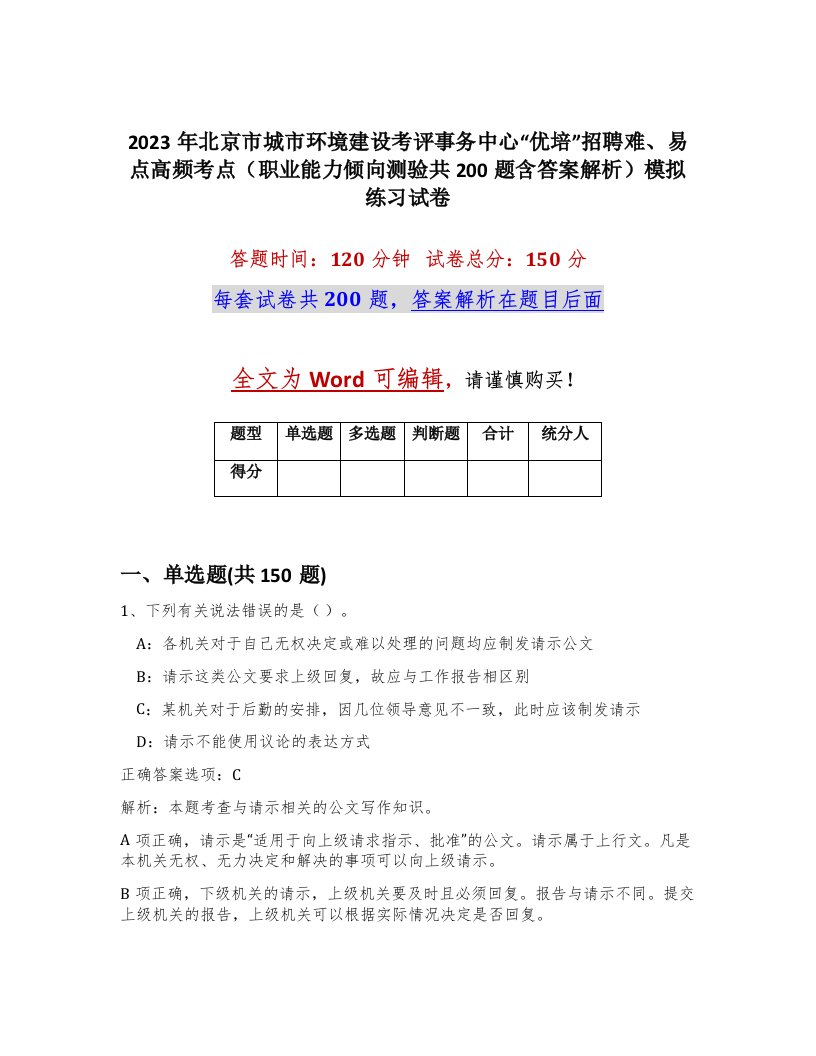 2023 年北京市城市环境建设考评事务中心“优培”招聘难、易点高频考点（职业能力倾向测验共 200 题含答案解析）模拟练习试卷

答题时间：120 分钟　试卷总分：150 分

每套试卷共 200 题，答案解析在题目后面

全文为 Word 可编辑，请谨慎购买！

| 题型 | 单选题 | 多选题 | 判断题 | 合计 | 统分人 |
|---|---|---|---|---|---|
| 得分 |  |  |  |  |  |

一、单选题(共 150 题)

1、下列有关说法错误的是（ ）。

A：各机关对于自己无权决定或难以处理的问题均应制发请示公文

B：请示这类公文要求上级回复，故应与工作报告相区别

C：某机关对于后勤的安排，因几位领导意见不一致，此时应该制发请示

D：请示不能使用议论的表达方式

正确答案选项：C

解析：本题考查与请示相关的公文写作知识。

A 项正确，请示是“适用于向上级请求指示、批准”的公文。请示属于上行文。凡是本机关无权、无力决定和解决的事项可以向上级请示。

B 项正确，下级机关的请示，上级机关要及时且必须回复。报告与请示不同。提交上级机关的报告，上级机关可以根据实际情况决定是否回复。